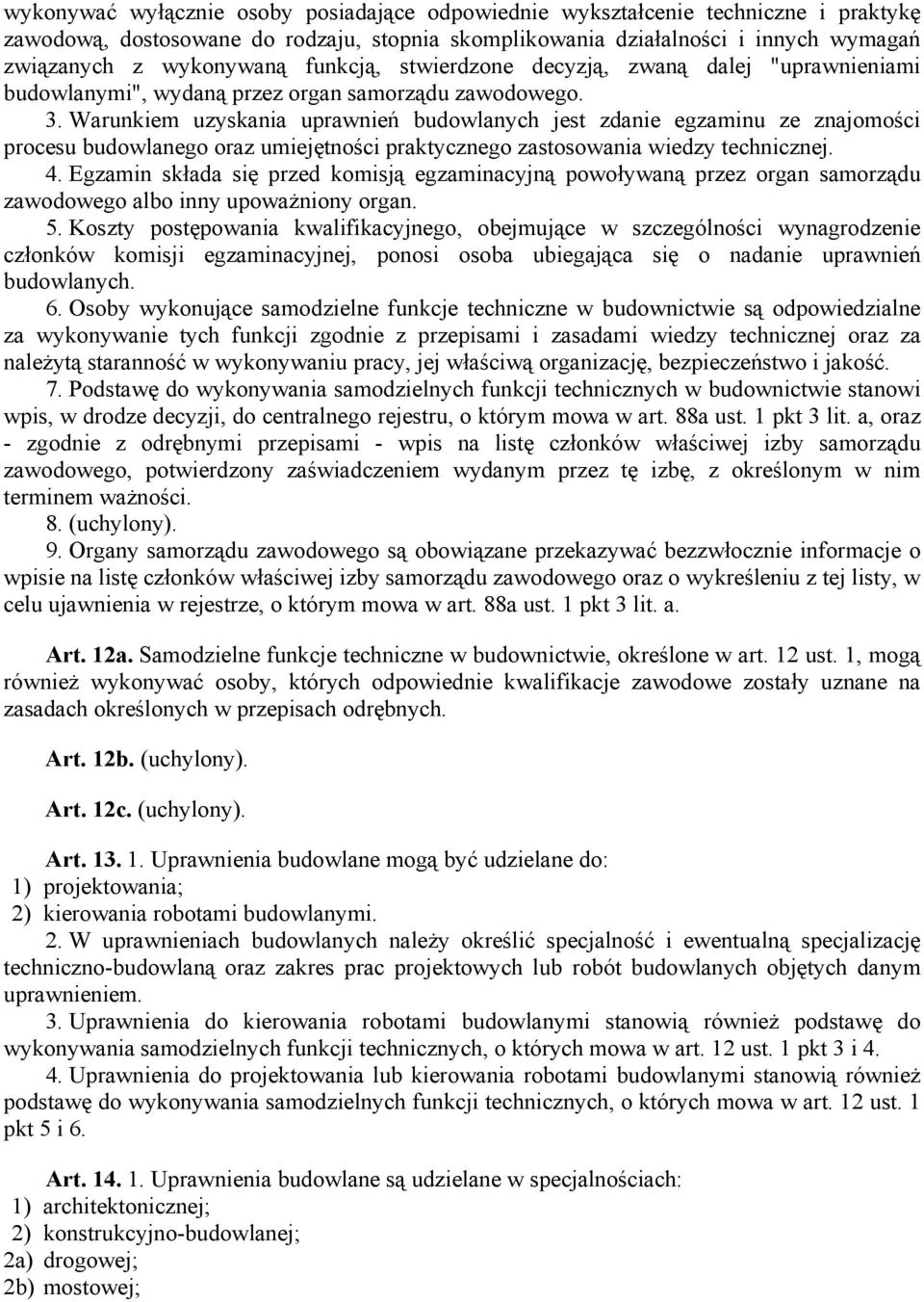 wykonywać wyłącznie osoby posiadające odpowiednie wykształcenie techniczne i praktykę zawodową, dostosowane do rodzaju, stopnia skomplikowania działalności i innych wymagań związanych z wykonywaną funkcją, stwierdzone decyzją, zwaną dalej "uprawnieniami budowlanymi", wydaną przez organ samorządu zawodowego.

3. Warunkiem uzyskania uprawnień budowlanych jest zdanie egzaminu ze znajomości procesu budowlanego oraz umiejętności praktycznego zastosowania wiedzy technicznej.

4. Egzamin składa się przed komisją egzaminacyjną powoływaną przez organ samorządu zawodowego albo inny upoważniony organ.

5. Koszty postępowania kwalifikacyjnego, obejmujące w szczególności wynagrodzenie członków komisji egzaminacyjnej, ponosi osoba ubiegająca się o nadanie uprawnień budowlanych.

6. Osoby wykonujące samodzielne funkcje techniczne w budownictwie są odpowiedzialne za wykonywanie tych funkcji zgodnie z przepisami i zasadami wiedzy technicznej oraz za należytą staranność w wykonywaniu pracy, jej właściwą organizację, bezpieczeństwo i jakość.

7. Podstawę do wykonywania samodzielnych funkcji technicznych w budownictwie stanowi wpis, w drodze decyzji, do centralnego rejestru, o którym mowa w art. 88a ust. 1 pkt 3 lit. a, oraz - zgodnie z odrębnymi przepisami - wpis na listę członków właściwej izby samorządu zawodowego, potwierdzony zaświadczeniem wydanym przez tę izbę, z określonym w nim terminem ważności.

8. (uchylony).

9. Organy samorządu zawodowego są obowiązane przekazywać bezzwłocznie informacje o wpisie na listę członków właściwej izby samorządu zawodowego oraz o wykreśleniu z tej listy, w celu ujawnienia w rejestrze, o którym mowa w art. 88a ust. 1 pkt 3 lit. a.

Art. 12a. Samodzielne funkcje techniczne w budownictwie, określone w art. 12 ust. 1, mogą również wykonywać osoby, których odpowiednie kwalifikacje zawodowe zostały uznane na zasadach określonych w przepisach odrębnych.

Art. 12b. (uchylony).

Art. 12c. (uchylony).

Art. 13. 1. Uprawnienia budowlane mogą być udzielane do:
1) projektowania;
2) kierowania robotami budowlanymi.

2. W uprawnieniach budowlanych należy określić specjalność i ewentualną specjalizację techniczno-budowlaną oraz zakres prac projektowych lub robót budowlanych objętych danym uprawnieniem.

3. Uprawnienia do kierowania robotami budowlanymi stanowią również podstawę do wykonywania samodzielnych funkcji technicznych, o których mowa w art. 12 ust. 1 pkt 3 i 4.

4. Uprawnienia do projektowania lub kierowania robotami budowlanymi stanowią również podstawę do wykonywania samodzielnych funkcji technicznych, o których mowa w art. 12 ust. 1 pkt 5 i 6.

Art. 14. 1. Uprawnienia budowlane są udzielane w specjalnościach:
1) architektonicznej;
2) konstrukcyjno-budowlanej;
2a) drogowej;
2b) mostowej;